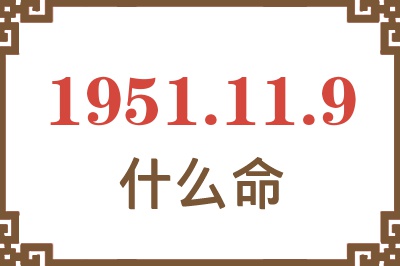 1951.11.9
什么命